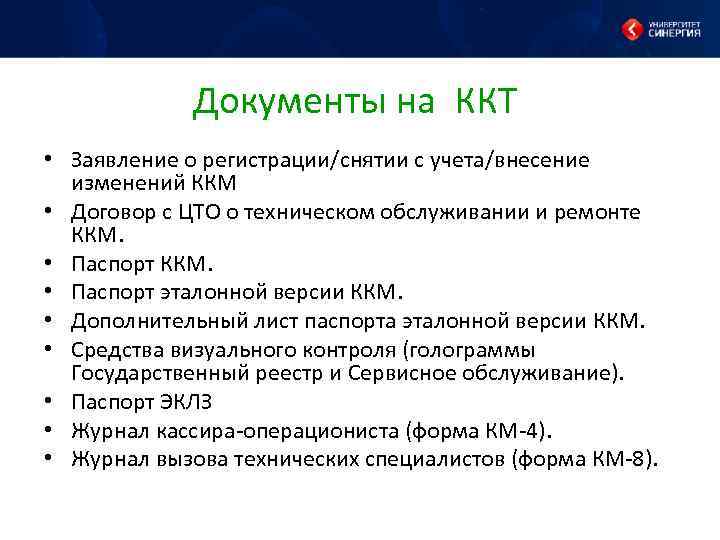 УНИВЕРСИТЕТ
СИНЕРГИЯ

Документы на ККТ

• Заявление о регистрации/снятии с учета/внесение изменений ККМ
• Договор с ЦТО о техническом обслуживании и ремонте ККМ.
• Паспорт ККМ.
• Паспорт эталонной версии ККМ.
• Дополнительный лист паспорта эталонной версии ККМ.
• Средства визуального контроля (голограммы Государственный реестр и Сервисное обслуживание).
• Паспорт ЭКЛЗ
• Журнал кассира-операциониста (форма КМ-4).
• Журнал вызова технических специалистов (форма КМ-8).